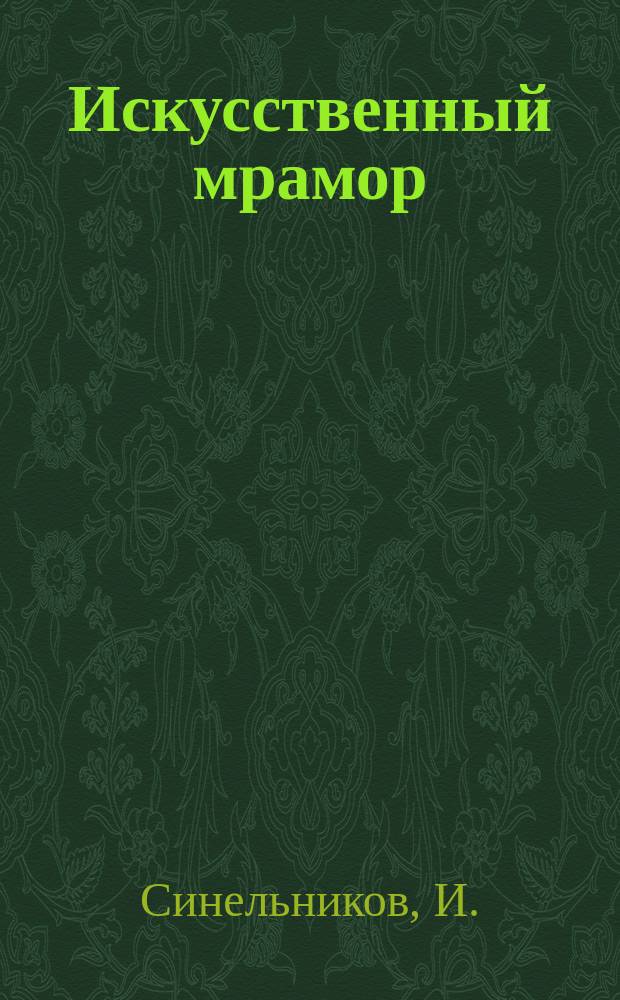 Искусственный мрамор

Синельников, И.